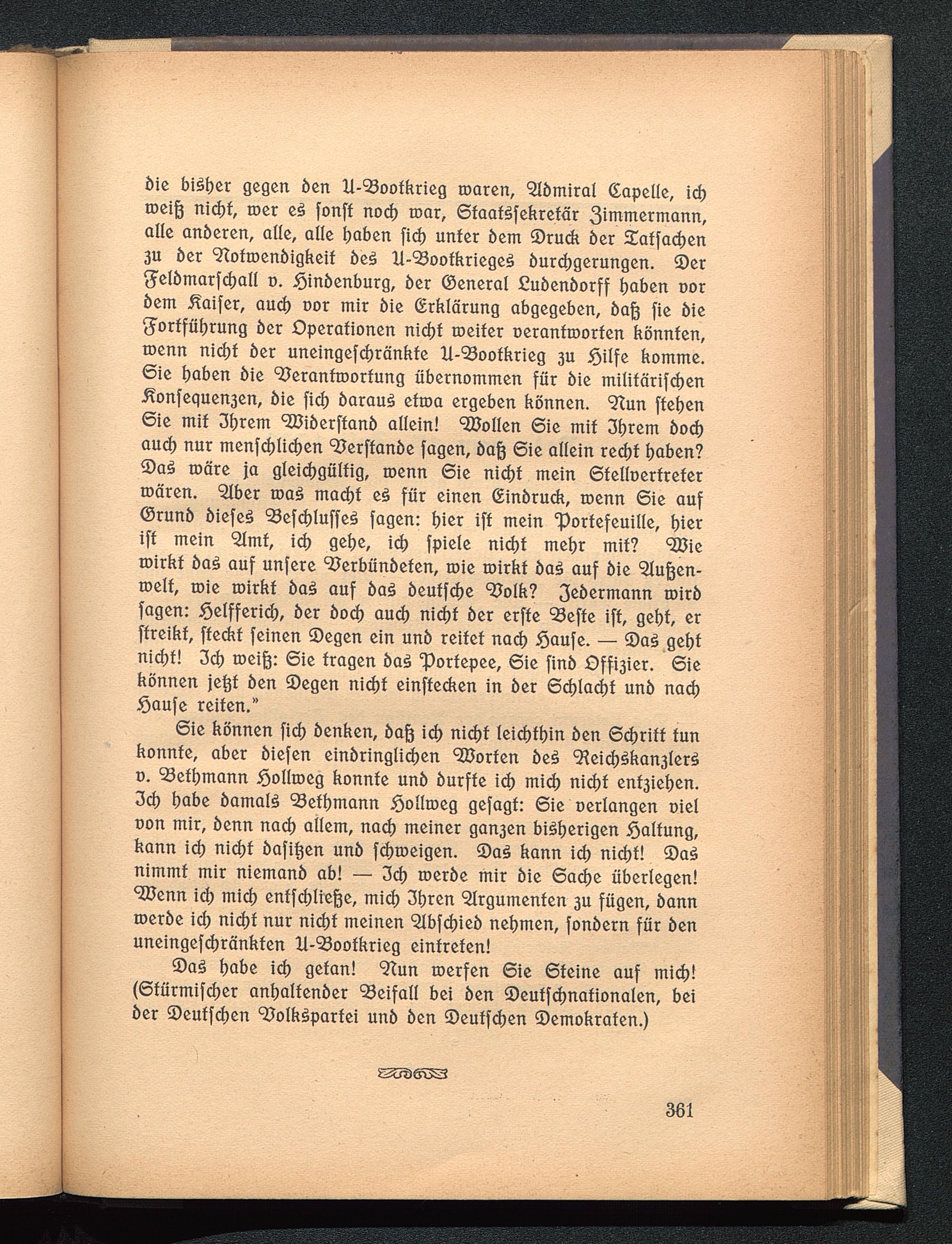 die bisher gegen den U-Bootkrieg waren, Admiral Capelle, ich weiß nicht, wer es sonst noch war, Staatssekretär Zimmermann, alle anderen, alle, alle haben sich unter dem Druck der Tatsachen zu der Notwendigkeit des U-Bootkrieges durchgerungen. Der Feldmarschall v. Hindenburg, der General Ludendorff haben vor dem Kaiser, auch vor mir die Erklärung abgegeben, daß sie die Fortführung der Operationen nicht weiter verantworten könnten, wenn nicht der uneingeschränkte U-Bootkrieg zu Hilfe komme. Sie haben die Verantwortung übernommen für die militärischen Konsequenzen, die sich daraus etwa ergeben können. Nun stehen Sie mit Ihrem Widerstand allein! Wollen Sie mit Ihrem doch auch nur menschlichen Verstande sagen, daß Sie allein recht haben? Das wäre ja gleichgültig, wenn Sie nicht mein Stellvertreter wären. Aber was macht es für einen Eindruck, wenn Sie auf Grund dieses Beschlusses sagen: hier ist mein Portefeuille, hier ist mein Amt, ich gehe, ich spiele nicht mehr mit? Wie wirkt das auf unsere Verbündeten, wie wirkt das auf die Außenwelt, wie wirkt das auf das deutsche Volk? Jedermann wird sagen: Helfferich, der doch auch nicht der erste Beste ist, geht, er streikt, steckt seinen Degen ein und reitet nach Hause. — Das geht nicht! Ich weiß: Sie tragen das Portepee, Sie sind Offizier. Sie können jetzt den Degen nicht einstecken in der Schlacht und nach Hause reiten."

Sie können sich denken, daß ich nicht leichthin den Schritt tun konnte, aber diesen eindringlichen Worten des Reichskanzlers v. Bethmann Hollweg konnte und durfte ich mich nicht entziehen. Ich habe damals Bethmann Hollweg gesagt: Sie verlangen viel von mir, denn nach allem, nach meiner ganzen bisherigen Haltung, kann ich nicht dasitzen und schweigen. Das kann ich nicht! Das nimmt mir niemand ab! — Ich werde mir die Sache überlegen! Wenn ich mich entschließe, mich Ihren Argumenten zu fügen, dann werde ich nicht nur nicht meinen Abschied nehmen, sondern für den uneingeschränkten U-Bootkrieg eintreten!

Das habe ich getan! Nun werfen Sie Steine auf mich! (Stürmischer anhaltender Beifall bei den Deutschnationalen, bei der Deutschen Volkspartei und den Deutschen Demokraten.)

361